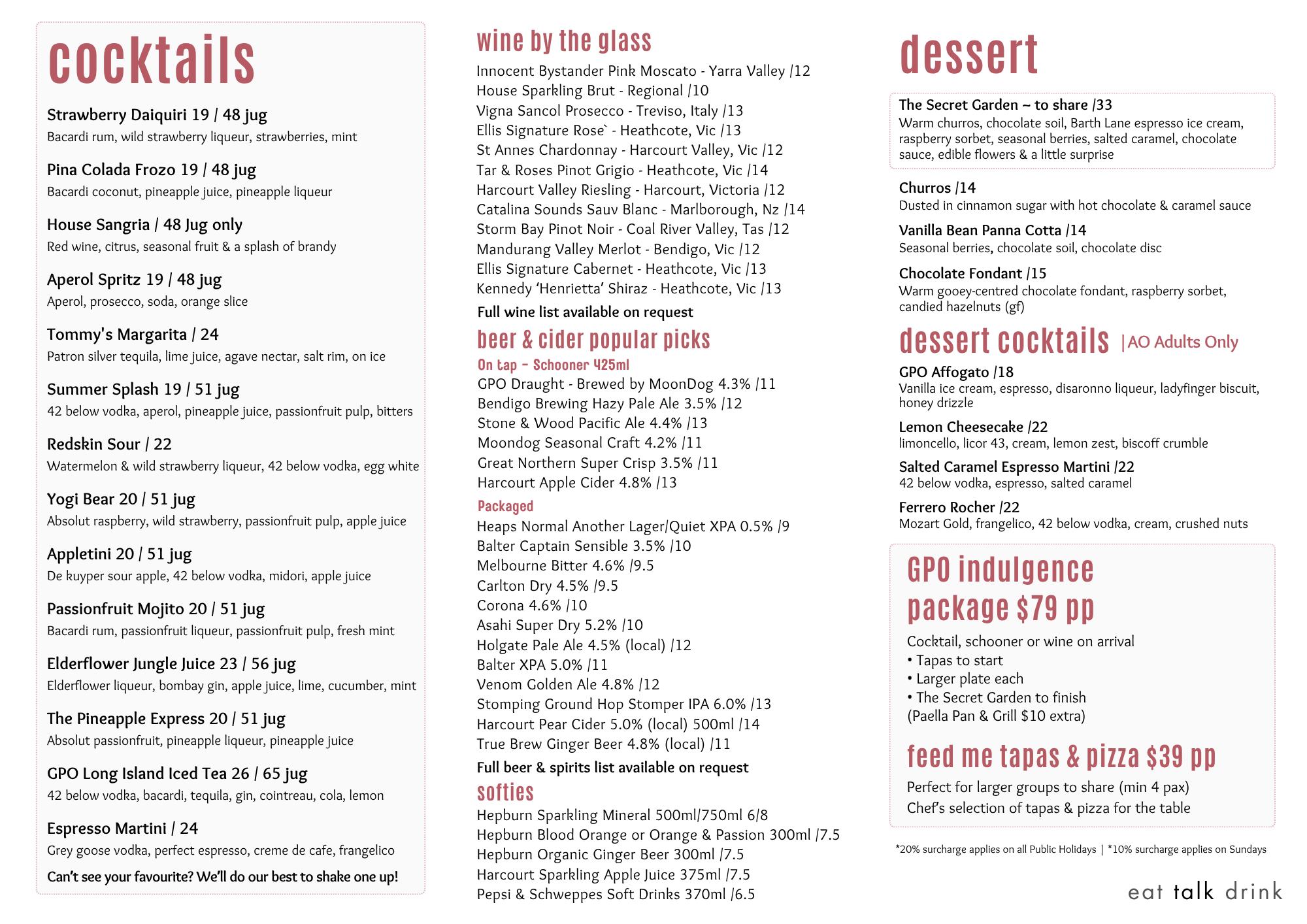 cocktails

Strawberry Daiquiri 19 / 48 jug
Bacardi rum, wild strawberry liqueur, strawberries, mint

Pina Colada Frozo 19 / 48 jug
Bacardi coconut, pineapple juice, pineapple liqueur

House Sangria / 48 Jug only
Red wine, citrus, seasonal fruit & a splash of brandy

Aperol Spritz 19 / 48 jug
Aperol, prosecco, soda, orange slice

Tommy's Margarita / 24
Patron silver tequila, lime juice, agave nectar, salt rim, on ice

Summer Splash 19 / 51 jug
42 below vodka, aperol, pineapple juice, passionfruit pulp, bitters

Redskin Sour / 22
Watermelon & wild strawberry liqueur, 42 below vodka, egg white

Yogi Bear 20 / 51 jug
Absolut raspberry, wild strawberry, passionfruit pulp, apple juice

Appletini 20 / 51 jug
De kuyper sour apple, 42 below vodka, midori, apple juice

Passionfruit Mojito 20 / 51 jug
Bacardi rum, passionfruit liqueur, passionfruit pulp, fresh mint

Elderflower Jungle Juice 23 / 56 jug
Elderflower liqueur, bombay gin, apple juice, lime, cucumber, mint

The Pineapple Express 20 / 51 jug
Absolut passionfruit, pineapple liqueur, pineapple juice

GPO Long Island Iced Tea 26 / 65 jug
42 below vodka, bacardi, tequila, gin, cointreau, cola, lemon

Espresso Martini / 24
Grey goose vodka, perfect espresso, creme de cafe, frangelico

Can't see your favourite? We'll do our best to shake one up!

wine by the glass
Innocent Bystander Pink Moscato - Yarra Valley /12
House Sparkling Brut - Regional /10
Vigna Sancol Prosecco - Treviso, Italy /13
Ellis Signature Rose` - Heathcote, Vic /13
St Annes Chardonnay - Harcourt Valley, Vic /12
Tar & Roses Pinot Grigio - Heathcote, Vic /14
Harcourt Valley Riesling - Harcourt, Victoria /12
Catalina Sounds Sauv Blanc - Marlborough, Nz /14
Storm Bay Pinot Noir - Coal River Valley, Tas /12
Mandurang Valley Merlot - Bendigo, Vic /12
Ellis Signature Cabernet - Heathcote, Vic /13
Kennedy 'Henrietta' Shiraz - Heathcote, Vic /13
Full wine list available on request

beer & cider popular picks
On tap - Schooner 425ml
GPO Draught - Brewed by MoonDog 4.3% /11
Bendigo Brewing Hazy Pale Ale 3.5% /12
Stone & Wood Pacific Ale 4.4% /13
Moondog Seasonal Craft 4.2% /11
Great Northern Super Crisp 3.5% /11
Harcourt Apple Cider 4.8% /13

Packaged
Heaps Normal Another Lager/Quiet XPA 0.5% /9
Balter Captain Sensible 3.5% /10
Melbourne Bitter 4.6% /9.5
Carlton Dry 4.5% /9.5
Corona 4.6% /10
Asahi Super Dry 5.2% /10
Holgate Pale Ale 4.5% (local) /12
Balter XPA 5.0% /11
Venom Golden Ale 4.8% /12
Stomping Ground Hop Stomper IPA 6.0% /13
Harcourt Pear Cider 5.0% (local) 500ml /14
True Brew Ginger Beer 4.8% (local) /11
Full beer & spirits list available on request

softies
Hepburn Sparkling Mineral 500ml/750ml 6/8
Hepburn Blood Orange or Orange & Passion 300ml /7.5
Hepburn Organic Ginger Beer 300ml /7.5
Harcourt Sparkling Apple Juice 375ml /7.5
Pepsi & Schweppes Soft Drinks 370ml /6.5

dessert

The Secret Garden ~ to share /33
Warm churros, chocolate soil, Barth Lane espresso ice cream, raspberry sorbet, seasonal berries, salted caramel, chocolate sauce, edible flowers & a little surprise

Churros /14
Dusted in cinnamon sugar with hot chocolate & caramel sauce

Vanilla Bean Panna Cotta /14
Seasonal berries, chocolate soil, chocolate disc

Chocolate Fondant /15
Warm gooey-centred chocolate fondant, raspberry sorbet, candied hazelnuts (gf)

dessert cocktails |AO Adults Only

GPO Affogato /18
Vanilla ice cream, espresso, disaronno liqueur, ladyfinger biscuit, honey drizzle

Lemon Cheesecake /22
limoncello, licor 43, cream, lemon zest, biscoff crumble

Salted Caramel Espresso Martini /22
42 below vodka, espresso, salted caramel

Ferrero Rocher /22
Mozart Gold, frangelico, 42 below vodka, cream, crushed nuts

GPO indulgence package $79 pp
Cocktail, schooner or wine on arrival
• Tapas to start
• Larger plate each
• The Secret Garden to finish
(Paella Pan & Grill $10 extra)

feed me tapas & pizza $39 pp
Perfect for larger groups to share (min 4 pax)
Chef's selection of tapas & pizza for the table

*20% surcharge applies on all Public Holidays | *10% surcharge applies on Sundays

eat talk drink